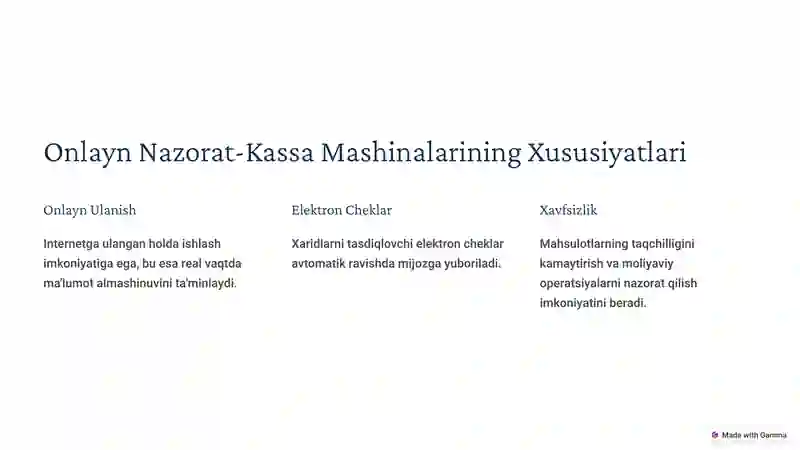 Onlayn Nazorat-Kassa Mashinalarining Xususiyatlari

Onlayn Ulanish

Internetga ulangan holda ishlash imkoniyatiga ega, bu esa real vaqtda ma'lumot almashinuvini ta'minlaydi.

Elektron Cheklar

Xaridlarni tasdiqlovchi elektron cheklar avtomatik ravishda mijozga yuboriladi.

Xavfsizlik

Mahsulotlarning taqchilligini kamaytirish va moliyaviy operatsiyalarni nazorat qilish imkoniyatini beradi.

Made with Gamma